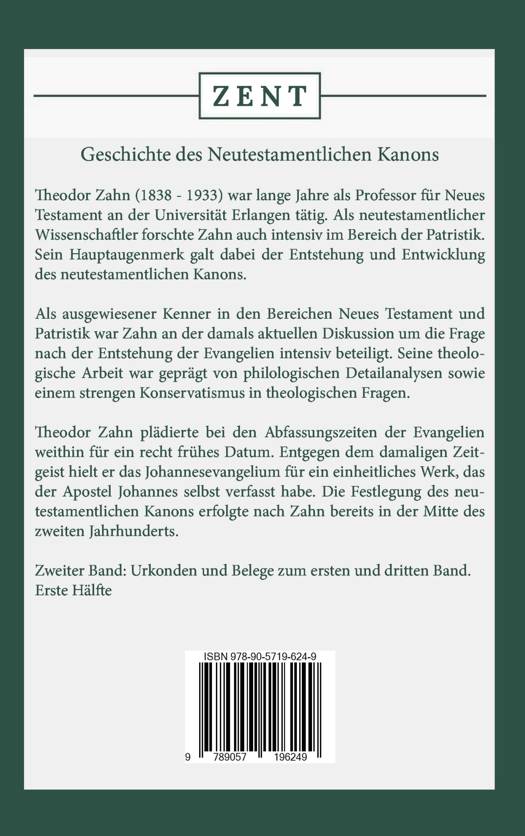 ZENT

Geschichte des Neutestamentlichen Kanons

Theodor Zahn (1838 - 1933) war lange Jahre als Professor für Neues Testament an der Universität Erlangen tätig. Als neutestamentlicher Wissenschaftler forschte Zahn auch intensiv im Bereich der Patristik. Sein Hauptaugenmerk galt dabei der Entstehung und Entwicklung des neutestamentlichen Kanons.

Als ausgewiesener Kenner in den Bereichen Neues Testament und Patristik war Zahn an der damals aktuellen Diskussion um die Frage nach der Entstehung der Evangelien intensiv beteiligt. Seine theologische Arbeit war geprägt von philologischen Detailanalysen sowie einem strengen Konservatismus in theologischen Fragen.

Theodor Zahn plädierte bei den Abfassungszeiten der Evangelien weithin für ein recht frühes Datum. Entgegen dem damaligen Zeitgeist hielt er das Johannesevangelium für ein einheitliches Werk, das der Apostel Johannes selbst verfasst habe. Die Festlegung des neutestamentlichen Kanons erfolgte nach Zahn bereits in der Mitte des zweiten Jahrhunderts.

Zweiter Band: Urkonden und Belege zum ersten und dritten Band. Erste Hälfte

ISBN 978-90-5719-624-9

9 789057 196249